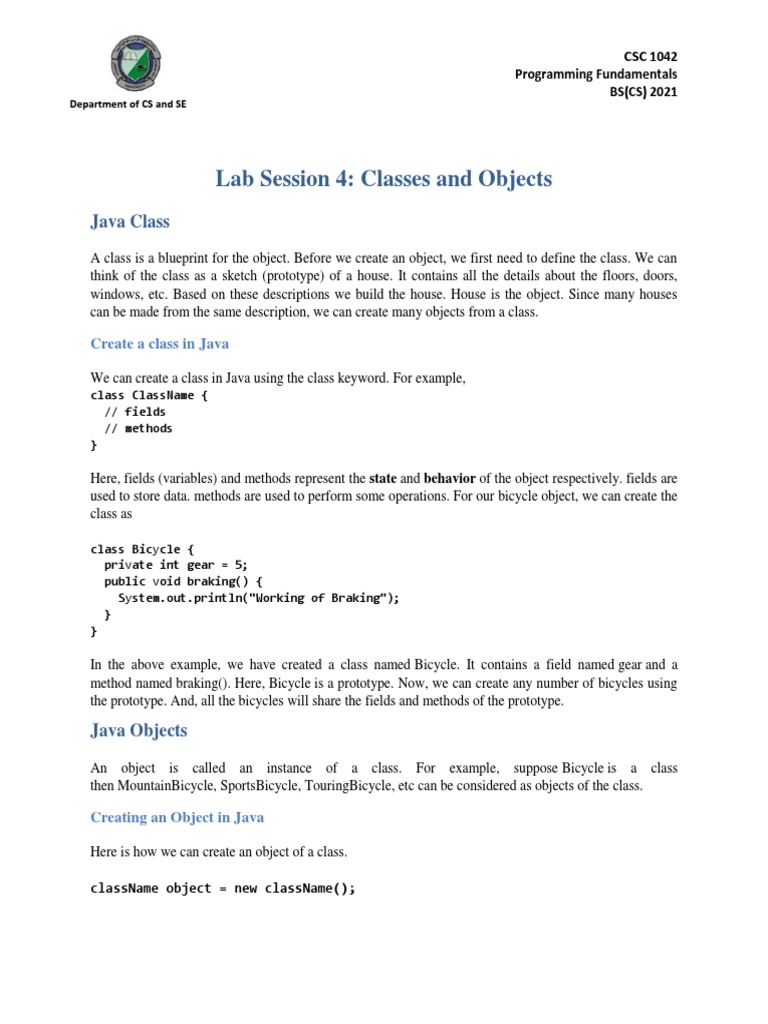 Department of CS and SE

CSC 1042
Programming Fundamentals
BS(CS) 2021

Lab Session 4: Classes and Objects

Java Class

A class is a blueprint for the object. Before we create an object, we first need to define the class. We can think of the class as a sketch (prototype) of a house. It contains all the details about the floors, doors, windows, etc. Based on these descriptions we build the house. House is the object. Since many houses can be made from the same description, we can create many objects from a class.

Create a class in Java

We can create a class in Java using the class keyword. For example,
class ClassName {
  // fields
  // methods
}

Here, fields (variables) and methods represent the state and behavior of the object respectively. fields are used to store data. methods are used to perform some operations. For our bicycle object, we can create the class as

class Bicycle {
  private int gear = 5;
  public void braking() {
    System.out.println("Working of Braking");
  }
}

In the above example, we have created a class named Bicycle. It contains a field named gear and a method named braking(). Here, Bicycle is a prototype. Now, we can create any number of bicycles using the prototype. And, all the bicycles will share the fields and methods of the prototype.

Java Objects

An object is called an instance of a class. For example, suppose Bicycle is a class then MountainBicycle, SportsBicycle, TouringBicycle, etc can be considered as objects of the class.

Creating an Object in Java

Here is how we can create an object of a class.

className object = new className();